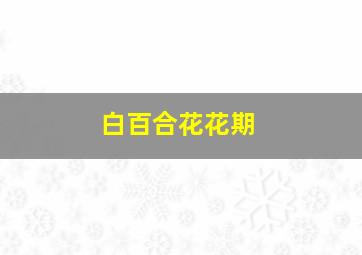 白百合花花期